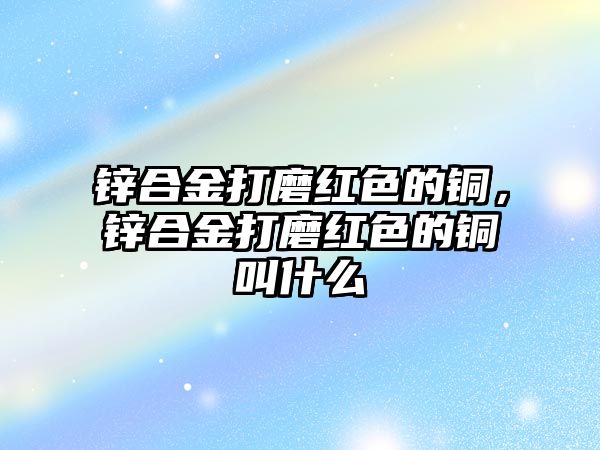 锌合金打磨红色的铜，锌合金打磨红色的铜叫什么